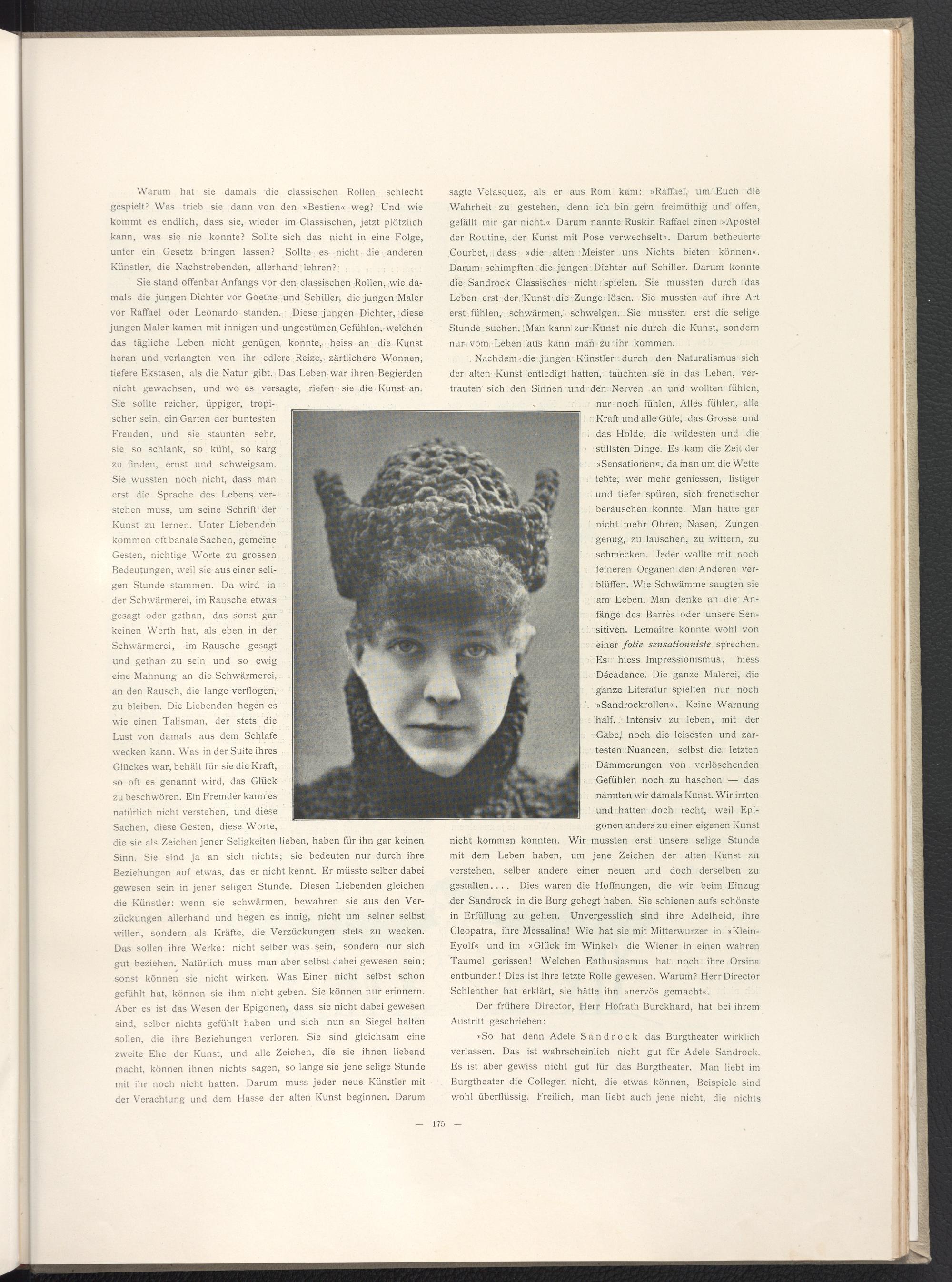 Warum hat sie damals die classischen Rollen schlecht gespielt? Was trieb sie dann von den »Bestien« weg? Und wie kommt es endlich, dass sie, wieder im Classischen, jetzt plötzlich kann, was sie nie konnte? Sollte sich das nicht in eine Folge, unter ein Gesetz bringen lassen? Sollte es nicht die anderen Künstler, die Nachstrebenden, allerhand lehren?

Sie stand offenbar Anfangs vor den classischen Rollen, wie damals die jungen Dichter vor Goethe und Schiller, die jungen Maler vor Raffael oder Leonardo standen. Diese jungen Dichter, diese jungen Maler kamen mit innigen und ungestümen Gefühlen, welchen das tägliche Leben nicht genügen konnte, heiss an die Kunst heran und verlangten von ihr edlere Reize, zärtlichere Wonnen, tiefere Ekstasen, als die Natur gibt. Das Leben war ihren Begierden nicht gewachsen, und wo es versagte, riefen sie die Kunst an. Sie sollte reicher, üppiger, tropischer sein, ein Garten der buntesten Freuden, und sie staunten sehr, sie so schlank, so kühl, so karg zu finden, ernst und schweigsam. Sie wussten noch nicht, dass man erst die Sprache des Lebens verstehen muss, um seine Schrift der Kunst zu lernen. Unter Liebenden kommen oft banale Sachen, gemeine Gesten, nichtige Worte zu grossen Bedeutungen, weil sie aus einer seligen Stunde stammen. Da wird in der Schwärmerei, im Rausche etwas gesagt oder gethan, das sonst gar keinen Werth hat, als eben in der Schwärmerei, im Rausche gesagt und gethan zu sein und so ewig eine Mahnung an die Schwärmerei, an den Rausch, die lange verflogen, zu bleiben. Die Liebenden hegen es wie einen Talisman, der stets die Lust von damals aus dem Schlafe wecken kann. Was in der Suite ihres Glückes war, behält für sie die Kraft, so oft es genannt wird, das Glück zu beschwören. Ein Fremder kann es natürlich nicht verstehen, und diese Sachen, diese Gesten, diese Worte, die sie als Zeichen jener Seligkeiten lieben, haben für ihn gar keinen Sinn. Sie sind ja an sich nichts; sie bedeuten nur durch ihre Beziehungen auf etwas, das er nicht kennt. Er müsste selber dabei gewesen sein in jener seligen Stunde. Diesen Liebenden gleichen die Künstler: wenn sie schwärmen, bewahren sie aus den Verzückungen allerhand und hegen es innig, nicht um seiner selbst willen, sondern als Kräfte, die Verzückungen stets zu wecken. Das sollen ihre Werke: nicht selber was sein, sondern nur sich gut beziehen. Natürlich muss man aber selbst dabei gewesen sein; sonst können sie nicht wirken. Was Einer nicht selbst schon gefühlt hat, können sie ihm nicht geben. Sie können nur erinnern. Aber es ist das Wesen der Epigonen, dass sie nicht dabei gewesen sind, selber nichts gefühlt haben und sich nun an Siegel halten sollen, die ihre Beziehungen verloren. Sie sind gleichsam eine zweite Ehe der Kunst, und alle Zeichen, die sie ihnen liebend macht, können ihnen nichts sagen, so lange sie jene selige Stunde mit ihr noch nicht hatten. Darum muss jeder neue Künstler mit der Verachtung und dem Hasse der alten Kunst beginnen. Darum sagte Velasquez, als er aus Rom kam: »Raffael, um Euch die Wahrheit zu gestehen, denn ich bin gern freimüthig und offen, gefällt mir gar nicht.« Darum nannte Ruskin Raffael einen »Apostel der Routine, der Kunst mit Pose verwechselt«. Darum betheuerte Courbet, dass »die alten Meister uns Nichts bieten können«. Darum schimpften die jungen Dichter auf Schiller. Darum konnte die Sandrock Classisches nicht spielen. Sie mussten durch das Leben erst der Kunst die Zunge lösen. Sie mussten auf ihre Art erst fühlen, schwärmen, schwelgen. Sie mussten erst die selige Stunde suchen. Man kann zur Kunst nie durch die Kunst, sondern nur vom Leben aus kann man zu ihr kommen.

Nachdem die jungen Künstler durch den Naturalismus sich der alten Kunst entledigt hatten, tauchten sie in das Leben, vertrauten sich den Sinnen und den Nerven an und wollten fühlen, nur noch fühlen, Alles fühlen, alle Kraft und alle Güte, das Grosse und das Holde, die wildesten und die stillsten Dinge. Es kam die Zeit der »Sensationen«, da man um die Wette lebte, wer mehr geniessen, listiger und tiefer spüren, sich frenetischer berauschen konnte. Man hatte gar nicht mehr Ohren, Nasen, Zungen genug, zu lauschen, zu wittern, zu schmecken. Jeder wollte mit noch feineren Organen den Anderen verblüffen. Wie Schwämme saugten sie am Leben. Man denke an die Anfänge des Barrès oder unsere Sensitiven. Lemaître konnte wohl von einer folie sensationniste sprechen. Es hiess Impressionismus, hiess Décadence. Die ganze Malerei, die ganze Literatur spielten nur noch »Sandrockrollen«. Keine Warnung half. Intensiv zu leben, mit der Gabe, noch die leisesten und zartesten Nuancen, selbst die letzten Dämmerungen von verlöschenden Gefühlen noch zu haschen — das nannten wir damals Kunst. Wir irrten und hatten doch recht, weil Epigonen anders zu einer eigenen Kunst nicht kommen konnten. Wir mussten erst unsere selige Stunde mit dem Leben haben, um jene Zeichen der alten Kunst zu verstehen, selber andere einer neuen und doch derselben zu gestalten.... Dies waren die Hoffnungen, die wir beim Einzug der Sandrock in die Burg gehegt haben. Sie schienen aufs schönste in Erfüllung zu gehen. Unvergesslich sind ihre Adelheid, ihre Cleopatra, ihre Messalina! Wie hat sie mit Mitterwurzer in »Klein-Eyolf« und im »Glück im Winkel« die Wiener in einen wahren Taumel gerissen! Welchen Enthusiasmus hat noch ihre Orsina entbunden! Dies ist ihre letzte Rolle gewesen. Warum? Herr Director Schlenther hat erklärt, sie hätte ihn »nervös gemacht«.

Der frühere Director, Herr Hofrath Burckhard, hat bei ihrem Austritt geschrieben:

»So hat denn Adele Sandrock das Burgtheater wirklich verlassen. Das ist wahrscheinlich nicht gut für Adele Sandrock. Es ist aber gewiss nicht gut für das Burgtheater. Man liebt im Burgtheater die Collegen nicht, die etwas können, Beispiele sind wohl überflüssig. Freilich, man liebt auch jene nicht, die nichts

— 175 —